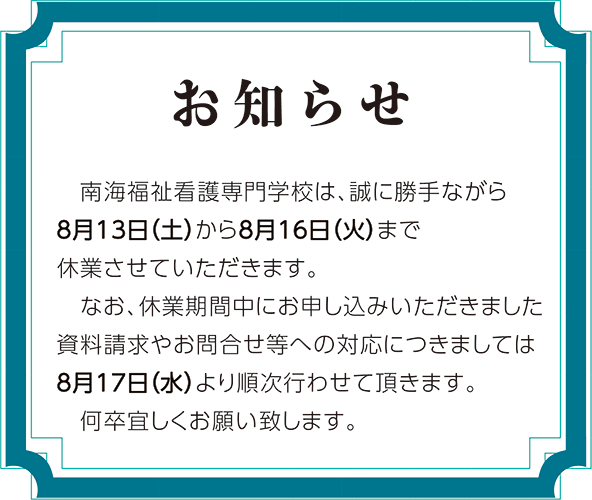 お知らせ

南海福祉看護専門学校は、誠に勝手ながら8月13日(土)から8月16日(火)まで休業させていただきます。

なお、休業期間中にお申し込みいただきました資料請求やお問合せ等への対応につきましては8月17日(水)より順次行わせて頂きます。

何卒宜しくお願い致します。